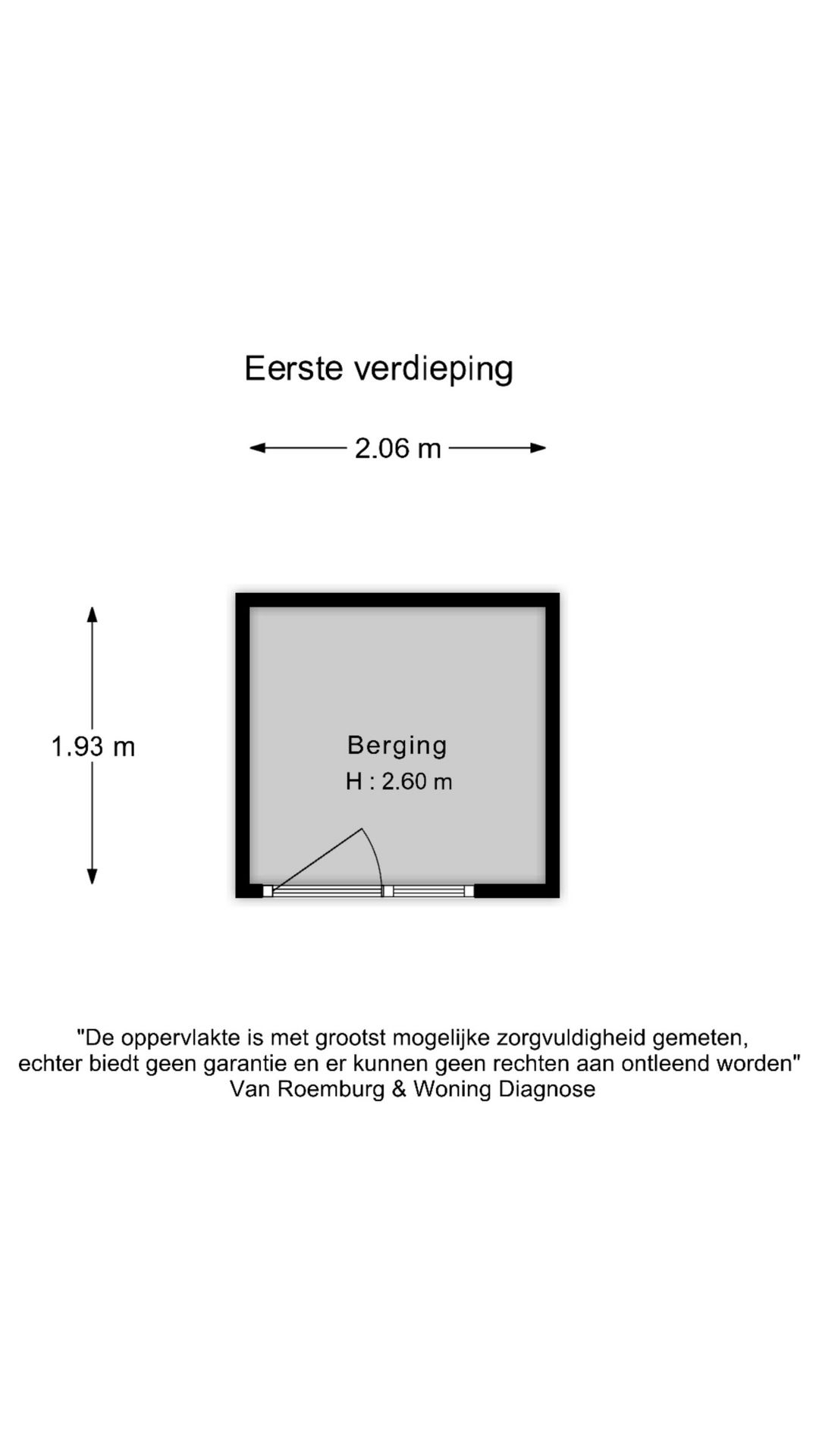 Eerste verdieping

2.06 m

1.93 m

Berging
H : 2.60 m

"De oppervlakte is met grootst mogelijke zorgvuldigheid gemeten, echter biedt geen garantie en er kunnen geen rechten aan ontleend worden"
Van Roemburg & Woning Diagnose